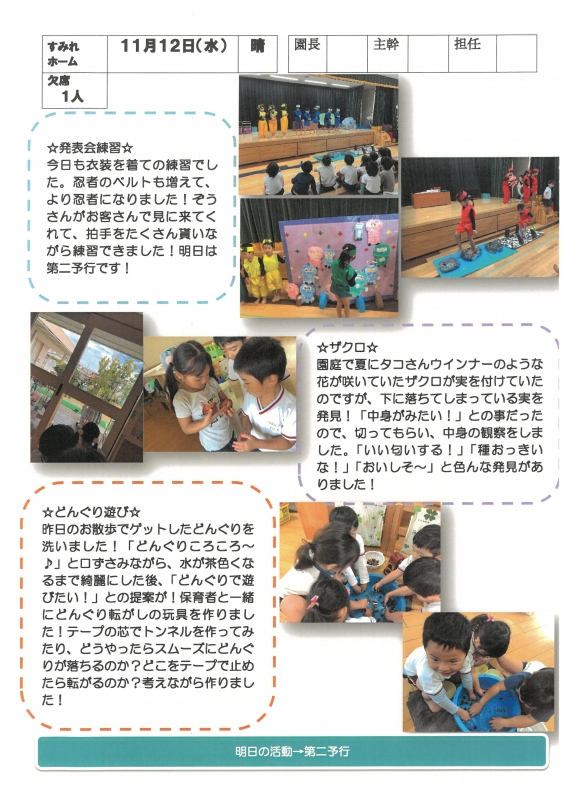 | すみれホーム | 11月12日(水) | 晴 | 園長 | | 主幹 | | 担任 | |
|---|---|---|---|---|---|---|---|---|
| 欠席 1人 | | | | | | | | |

☆発表会練習☆
今日も衣装を着ての練習でした。忍者のベルトも増えて、より忍者になりました！ぞうさんがお客さんで見に来てくれて、拍手をたくさん貰いながら練習できました！明日は第二予行です！

☆ザクロ☆
園庭で夏にタコさんウインナーのような花が咲いていたザクロが実を付けていたのですが、下に落ちてしまっている実を発見！「中身がみたい！」との事だったので、切ってもらい、中身の観察をしました。「いい匂いする！」「種おっきいな！」「おいしそ～」と色んな発見がありました！

☆どんぐり遊び☆
昨日のお散歩でゲットしたどんぐりを洗いました！「どんぐりころころ～♪」と口ずさみながら、水が茶色くなるまで綺麗にした後、「どんぐりで遊びたい！」との提案が！保育者と一緒にどんぐり転がしの玩具を作りました！テープの芯でトンネルを作ってみたり、どうやったらスムーズにどんぐりが落ちるのか？どこをテープで止めたら転がるのか？考えながら作りました！

明日の活動→第二予行